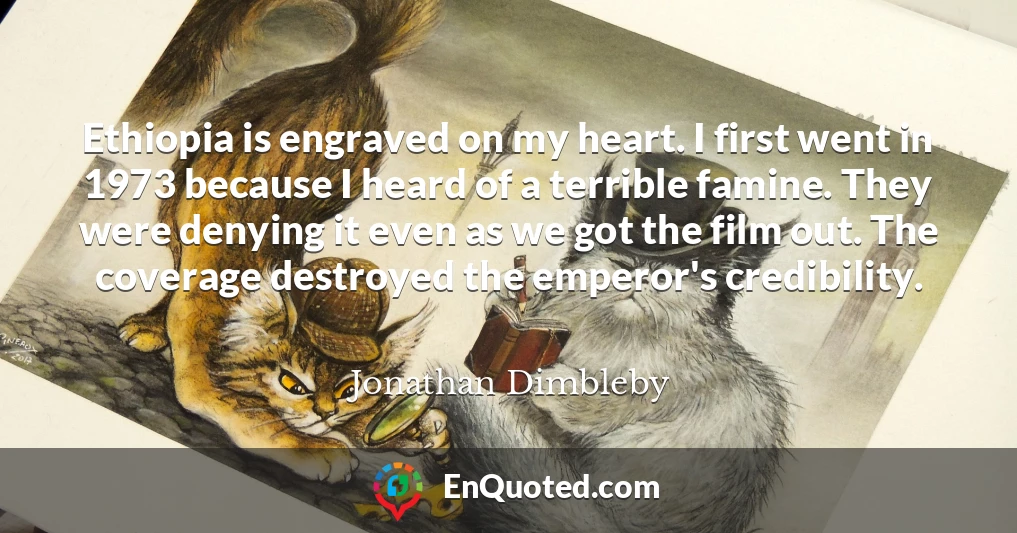 Ethiopia is engraved on my heart. I first went in 1973 because I heard of a terrible famine. They were denying it even as we got the film out. The coverage destroyed the emperor's credibility.

Jonathan Dimbleby

EnQuoted.com